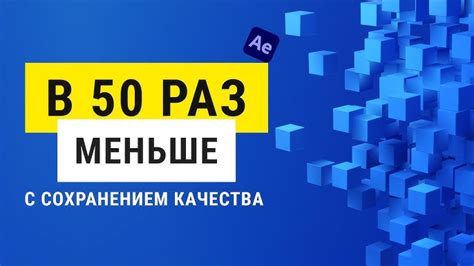 Ae

В 50 РАЗ

МЕНЬШЕ

С СОХРАНЕНИЕМ КАЧЕСТВА